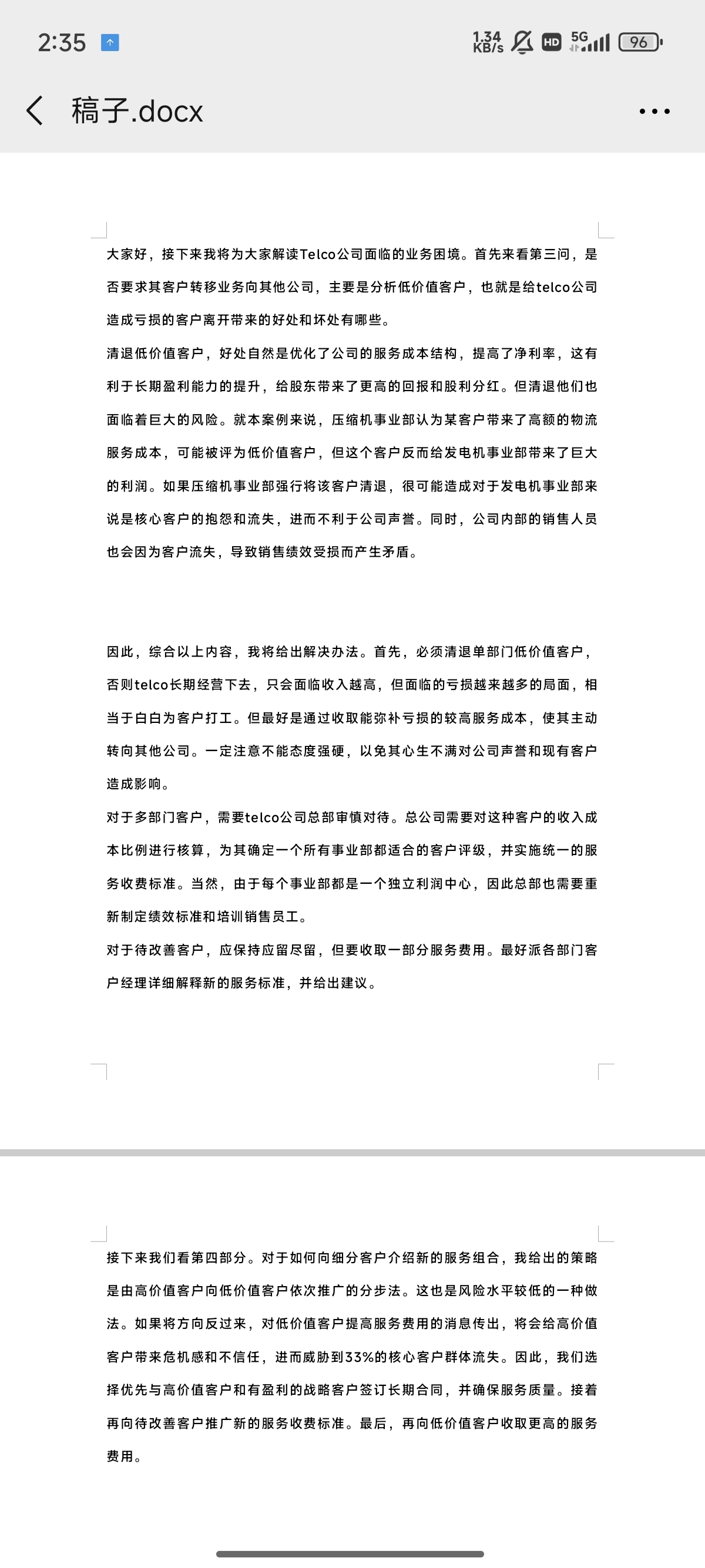 2:35 1.34 KB/s HD 5G 96

稿子.docx

大家好，接下来我将为大家解读Telco公司面临的业务困境。首先来看第三问，是否要求其客户转移业务向其他公司，主要是分析低价值客户，也就是给telco公司造成亏损的客户离开带来的好处和坏处有哪些。

清退低价值客户，好处自然是优化了公司的服务成本结构，提高了净利率，这有利于长期盈利能力的提升，给股东带来了更高的回报和股利分红。但清退他们也面临着巨大的风险。就本案例来说，压缩机事业部认为某客户带来了高额的物流服务成本，可能被评为低价值客户，但这个客户反而给发电机事业部带来了巨大的利润。如果压缩机事业部强行将该客户清退，很可能造成对于发电机事业部来说是核心客户的抱怨和流失，进而不利于公司声誉。同时，公司内部的销售人员也会因为客户流失，导致销售绩效受损而产生矛盾。

因此，综合以上内容，我将给出解决办法。首先，必须清退单部门低价值客户，否则telco长期经营下去，只会面临收入越高，但面临的亏损越来越多的局面，相当于白白为客户打工。但最好是通过收取能弥补亏损的较高服务成本，使其主动转向其他公司。一定注意不能态度强硬，以免其心生不满对公司声誉和现有客户造成影响。

对于多部门客户，需要telco公司总部审慎对待。总公司需要对这种客户的收入成本比例进行核算，为其确定一个所有事业部都适合的客户评级，并实施统一的服务收费标准。当然，由于每个事业部都是一个独立利润中心，因此总部也需要重新制定绩效标准和培训销售员工。

对于待改善客户，应保持应留尽留，但要收取一部分服务费用。最好派各部门客户经理详细解释新的服务标准，并给出建议。

接下来我们看第四部分。对于如何向细分客户介绍新的服务组合，我给出的策略是由高价值客户向低价值客户依次推广的分步法。这也是风险水平较低的一种做法。如果将方向反过来，对低价值客户提高服务费用的消息传出，将会给高价值客户带来危机感和不信任，进而威胁到33%的核心客户群体流失。因此，我们选择优先与高价值客户和有盈利的战略客户签订长期合同，并确保服务质量。接着再向待改善客户推广新的服务收费标准。最后，再向低价值客户收取更高的服务费用。